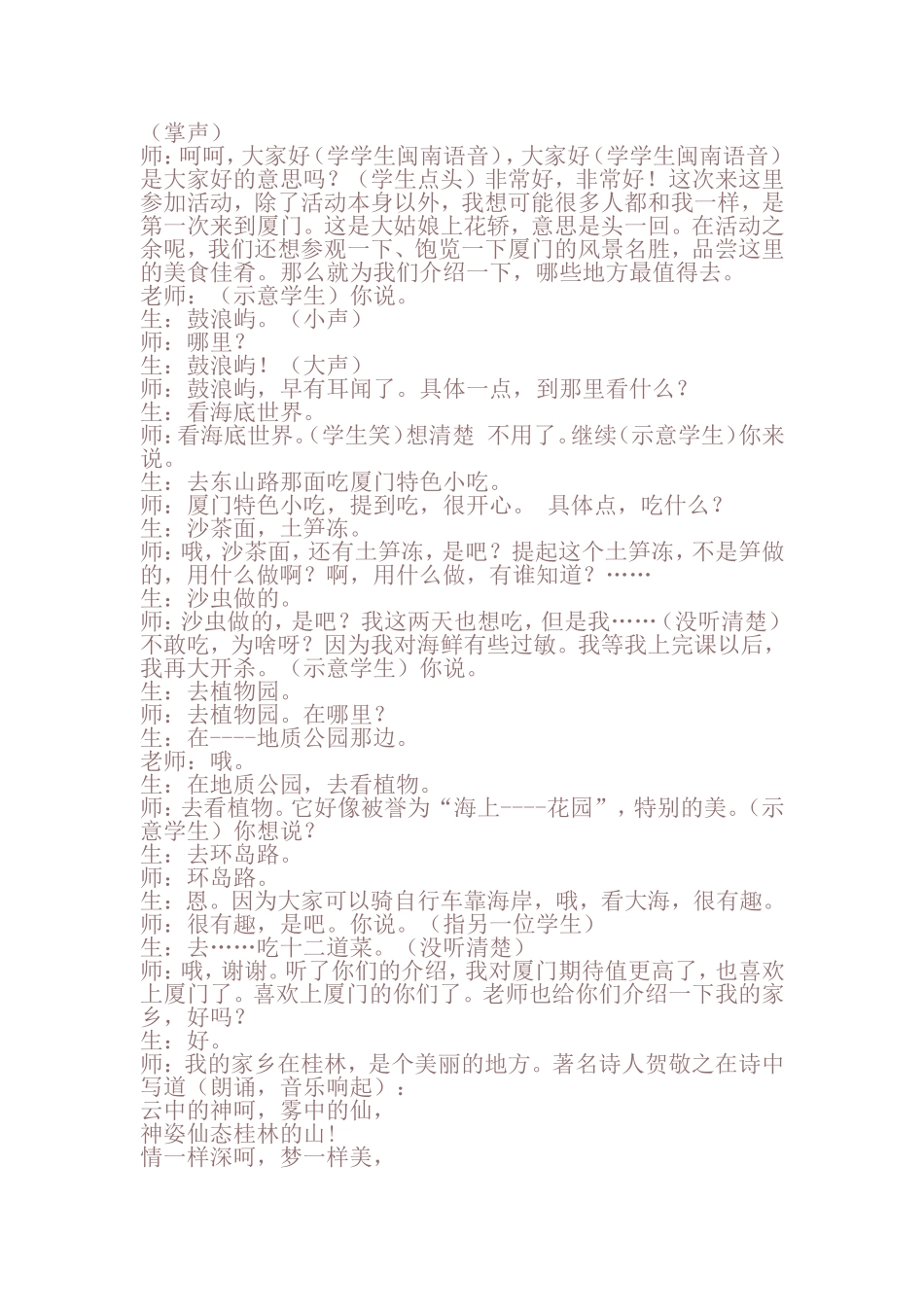 （掌声）
师：呵呵，大家好（学学生闽南语音），大家好（学学生闽南语音）是大家好的意思吗？（学生点头）非常好，非常好！这次来这里参加活动，除了活动本身以外，我想可能很多人都和我一样，是第一次来到厦门。这是大姑娘上花轿，意思是头一回。在活动之余呢，我们还想参观一下、饱览一下厦门的风景名胜，品尝这里的美食佳肴。那么就为我们介绍一下，哪些地方最值得去。
老师：（示意学生）你说。
生：鼓浪屿。（小声）
师：哪里？
生：鼓浪屿！（大声）
师：鼓浪屿，早有耳闻了。具体一点，到那里看什么？
生：看海底世界。
师：看海底世界。（学生笑）想清楚 不用了。继续（示意学生）你来说。
生：去东山路那面吃厦门特色小吃。
师：厦门特色小吃，提到吃，很开心。 具体点，吃什么？
生：沙茶面，土笋冻。
师：哦，沙茶面，还有土笋冻，是吧？提起这个土笋冻，不是笋做的，用什么做啊？啊，用什么做，有谁知道？……
生：沙虫做的。
师：沙虫做的，是吧？我这两天也想吃，但是我……（没听清楚）不敢吃，为啥呀？因为我对海鲜有些过敏。我等我上完课以后，我再大开杀。（示意学生）你说。
生：去植物园。
师：去植物园。在哪里？
生：在----地质公园那边。
老师：哦。
生：在地质公园，去看植物。
师：去看植物。它好像被誉为“海上----花园”，特别的美。（示意学生）你想说？
生：去环岛路。
师：环岛路。
生：恩。因为大家可以骑自行车靠海岸，哦，看大海，很有趣。
师：很有趣，是吧。你说。（指另一位学生）
生：去……吃十二道菜。（没听清楚）
师：哦，谢谢。听了你们的介绍，我对厦门期待值更高了，也喜欢上厦门了。喜欢上厦门的你们了。老师也给你们介绍一下我的家乡，好吗？
生：好。
师：我的家乡在桂林，是个美丽的地方。著名诗人贺敬之在诗中写道（朗诵，音乐响起）：
云中的神呵，雾中的仙，
神姿仙态桂林的山！
情一样深呵，梦一样美，